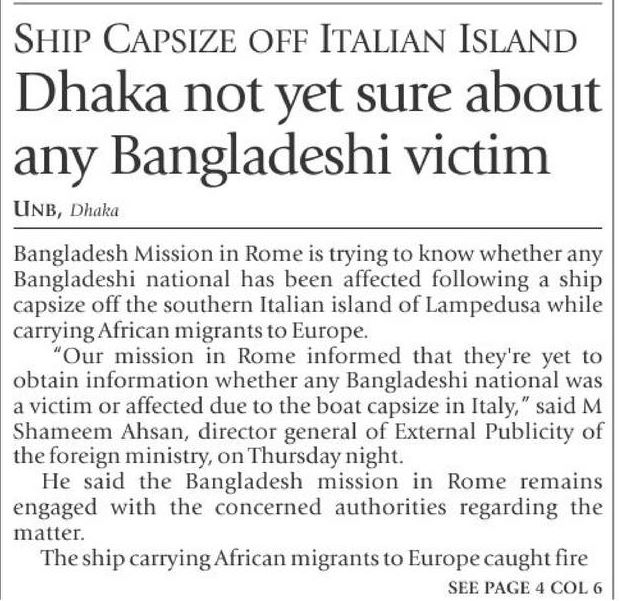 SHIP CAPSIZE OFF ITALIAN ISLAND

Dhaka not yet sure about any Bangladeshi victim

UNB, Dhaka

Bangladesh Mission in Rome is trying to know whether any Bangladeshi national has been affected following a ship capsize off the southern Italian island of Lampedusa while carrying African migrants to Europe.

"Our mission in Rome informed that they're yet to obtain information whether any Bangladeshi national was a victim or affected due to the boat capsize in Italy," said M Shameem Ahsan, director general of External Publicity of the foreign ministry, on Thursday night.

He said the Bangladesh mission in Rome remains engaged with the concerned authorities regarding the matter.

The ship carrying African migrants to Europe caught fire

SEE PAGE 4 COL 6